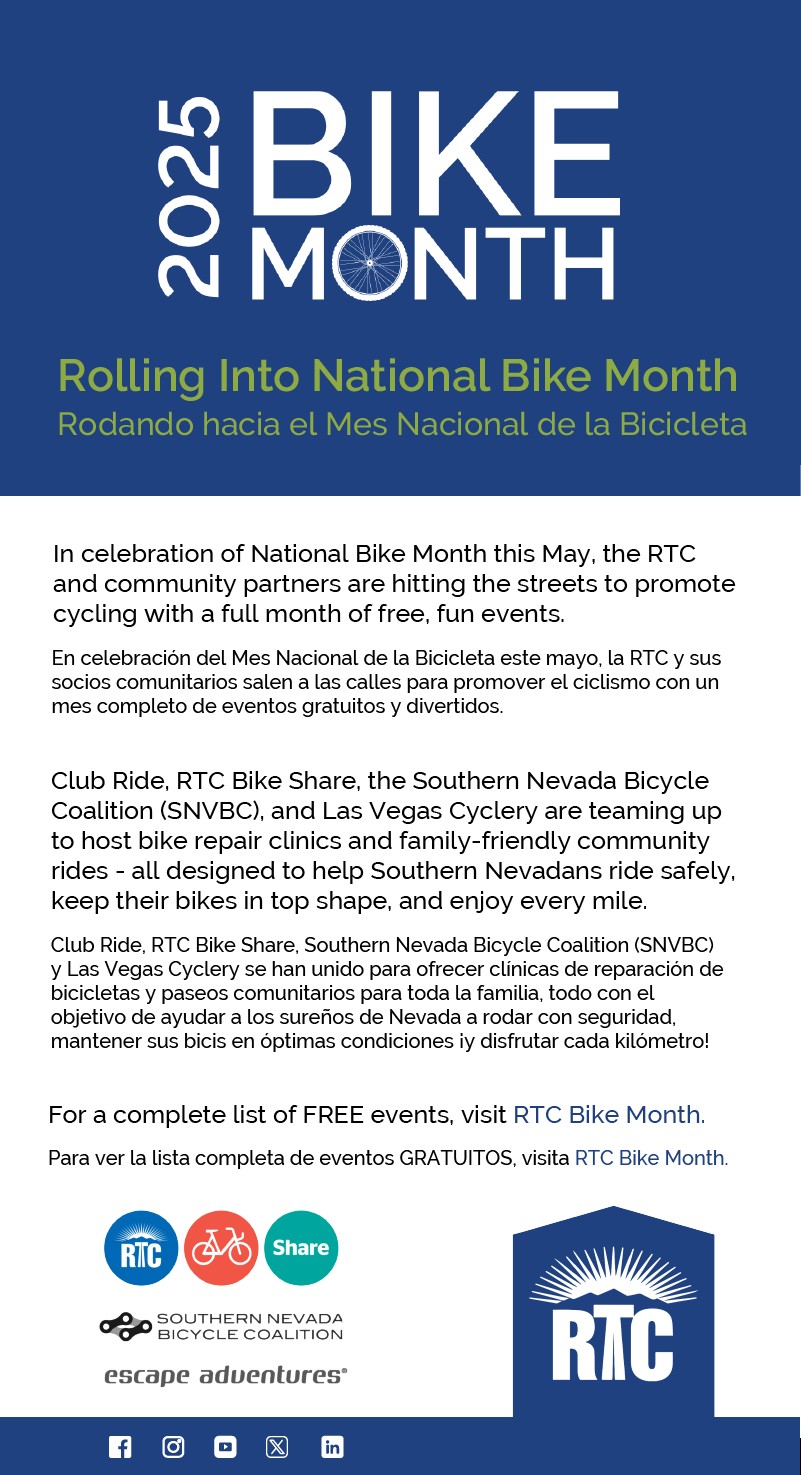 2025 BIKE MONTH

Rolling Into National Bike Month
Rodando hacia el Mes Nacional de la Bicicleta

In celebration of National Bike Month this May, the RTC and community partners are hitting the streets to promote cycling with a full month of free, fun events.

En celebración del Mes Nacional de la Bicicleta este mayo, la RTC y sus socios comunitarios salen a las calles para promover el ciclismo con un mes completo de eventos gratuitos y divertidos.

Club Ride, RTC Bike Share, the Southern Nevada Bicycle Coalition (SNVBC), and Las Vegas Cyclery are teaming up to host bike repair clinics and family-friendly community rides - all designed to help Southern Nevadans ride safely, keep their bikes in top shape, and enjoy every mile.

Club Ride, RTC Bike Share, Southern Nevada Bicycle Coalition (SNVBC) y Las Vegas Cyclery se han unido para ofrecer clínicas de reparación de bicicletas y paseos comunitarios para toda la familia, todo con el objetivo de ayudar a los sureños de Nevada a rodar con seguridad, mantener sus bicis en óptimas condiciones ¡y disfrutar cada kilómetro!

For a complete list of FREE events, visit RTC Bike Month.

Para ver la lista completa de eventos GRATUITOS, visita RTC Bike Month.

RTC Share

SOUTHERN NEVADA BICYCLE COALITION

escape adventures®

RTC